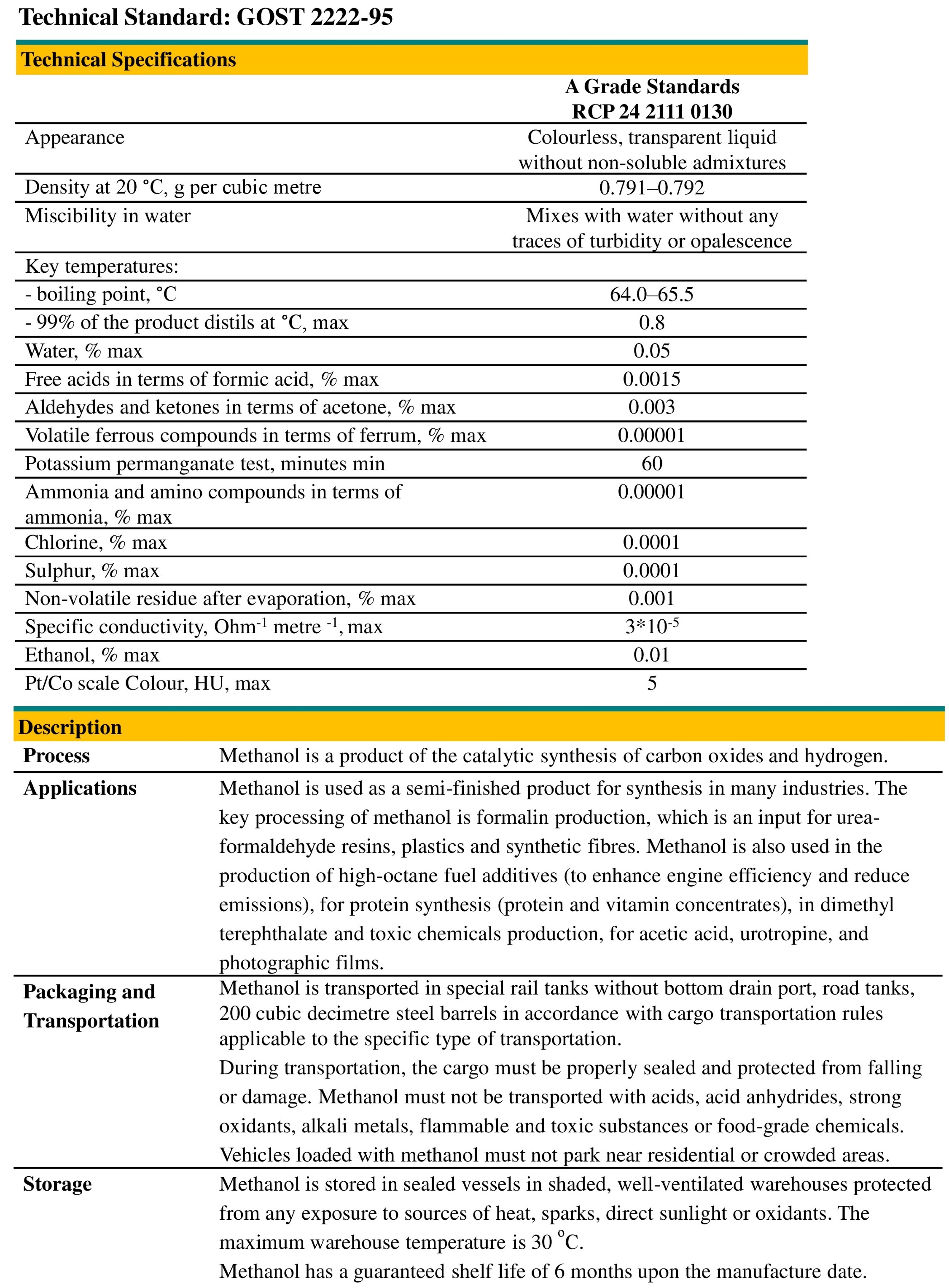 Technical Standard: GOST 2222-95

Technical Specifications

| | A Grade Standards RCP 24 2111 0130 |
|---|---|
| Appearance | Colourless, transparent liquid without non-soluble admixtures |
| Density at 20 °C, g per cubic metre | 0.791–0.792 |
| Miscibility in water | Mixes with water without any traces of turbidity or opalescence |
| Key temperatures: | |
| - boiling point, °C | 64.0–65.5 |
| - 99% of the product distils at °C, max | 0.8 |
| Water, % max | 0.05 |
| Free acids in terms of formic acid, % max | 0.0015 |
| Aldehydes and ketones in terms of acetone, % max | 0.003 |
| Volatile ferrous compounds in terms of ferrum, % max | 0.00001 |
| Potassium permanganate test, minutes min | 60 |
| Ammonia and amino compounds in terms of ammonia, % max | 0.00001 |
| Chlorine, % max | 0.0001 |
| Sulphur, % max | 0.0001 |
| Non-volatile residue after evaporation, % max | 0.001 |
| Specific conductivity, Ohm$^{-1}$ metre $^{-1}$, max | $3*10^{-5}$ |
| Ethanol, % max | 0.01 |
| Pt/Co scale Colour, HU, max | 5 |

Description

| | |
|---|---|
| Process | Methanol is a product of the catalytic synthesis of carbon oxides and hydrogen. |
| Applications | Methanol is used as a semi-finished product for synthesis in many industries. The key processing of methanol is formalin production, which is an input for urea-formaldehyde resins, plastics and synthetic fibres. Methanol is also used in the production of high-octane fuel additives (to enhance engine efficiency and reduce emissions), for protein synthesis (protein and vitamin concentrates), in dimethyl terephthalate and toxic chemicals production, for acetic acid, urotropine, and photographic films. |
| Packaging and Transportation | Methanol is transported in special rail tanks without bottom drain port, road tanks, 200 cubic decimetre steel barrels in accordance with cargo transportation rules applicable to the specific type of transportation. During transportation, the cargo must be properly sealed and protected from falling or damage. Methanol must not be transported with acids, acid anhydrides, strong oxidants, alkali metals, flammable and toxic substances or food-grade chemicals. Vehicles loaded with methanol must not park near residential or crowded areas. |
| Storage | Methanol is stored in sealed vessels in shaded, well-ventilated warehouses protected from any exposure to sources of heat, sparks, direct sunlight or oxidants. The maximum warehouse temperature is 30 $^{o}$C. Methanol has a guaranteed shelf life of 6 months upon the manufacture date. |